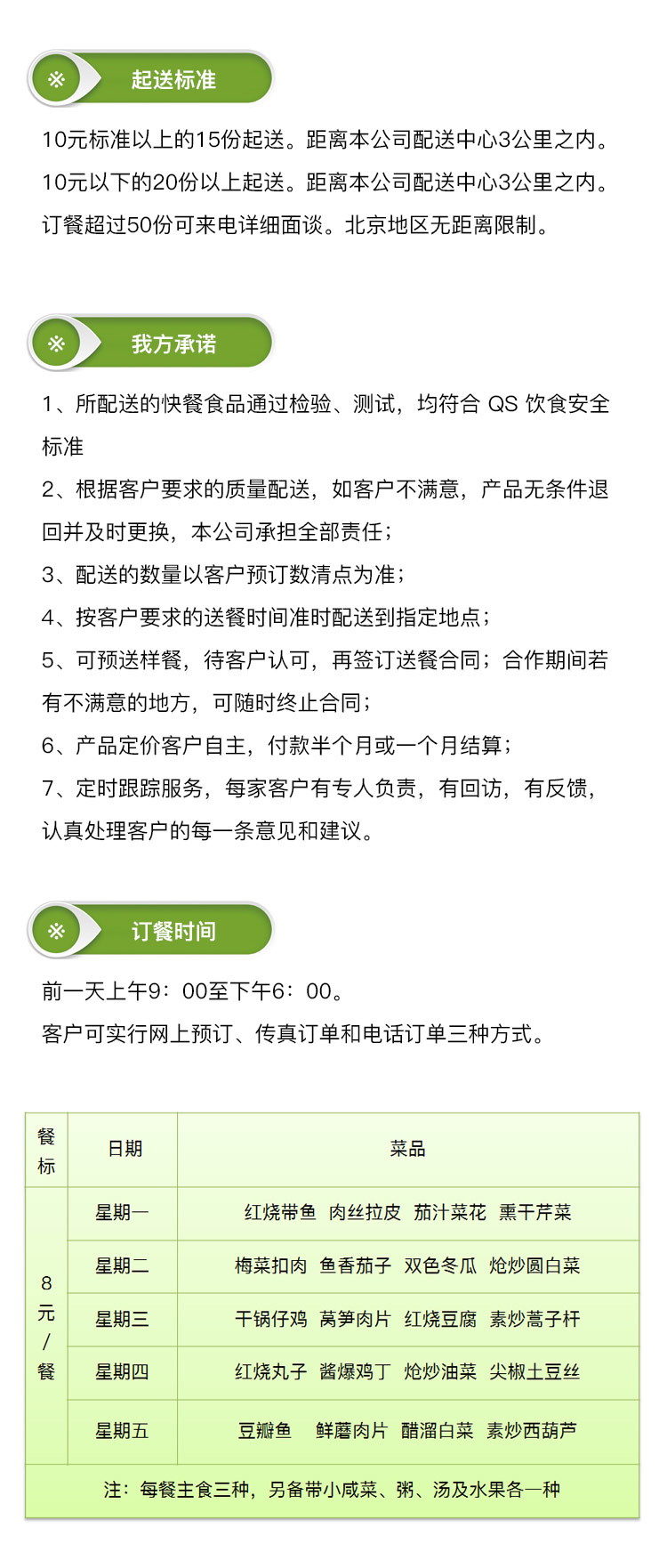 ※ 起送标准

10元标准以上的15份起送。距离本公司配送中心3公里之内。

10元以下的20份以上起送。距离本公司配送中心3公里之内。

订餐超过50份可来电详细面谈。北京地区无距离限制。

※ 我方承诺

1、所配送的快餐食品通过检验、测试，均符合QS饮食安全标准

2、根据客户要求的质量配送，如客户不满意，产品无条件退回并及时更换，本公司承担全部责任；

3、配送的数量以客户预订数清点为准；

4、按客户要求的送餐时间准时配送到指定地点；

5、可预送样餐，待客户认可，再签订送餐合同；合作期间若有不满意的地方，可随时终止合同；

6、产品定价客户自主，付款半个月或一个月结算；

7、定时跟踪服务，每家客户有专人负责，有回访，有反馈，认真处理客户的每一条意见和建议。

※ 订餐时间

前一天上午9：00至下午6：00。

客户可实行网上预订、传真订单和电话订单三种方式。

| 餐标 | 日期 | 菜品 |
|---|---|---|
| 8元/餐 | 星期一 | 红烧带鱼 肉丝拉皮 茄汁菜花 熏干芹菜 |
| | 星期二 | 梅菜扣肉 鱼香茄子 双色冬瓜 炝炒圆白菜 |
| | 星期三 | 干锅仔鸡 莴笋肉片 红烧豆腐 素炒蒿子杆 |
| | 星期四 | 红烧丸子 酱爆鸡丁 炝炒油菜 尖椒土豆丝 |
| | 星期五 | 豆瓣鱼 鲜蘑肉片 醋溜白菜 素炒西葫芦 |
| 注：每餐主食三种，另备带小咸菜、粥、汤及水果各一种 | | |